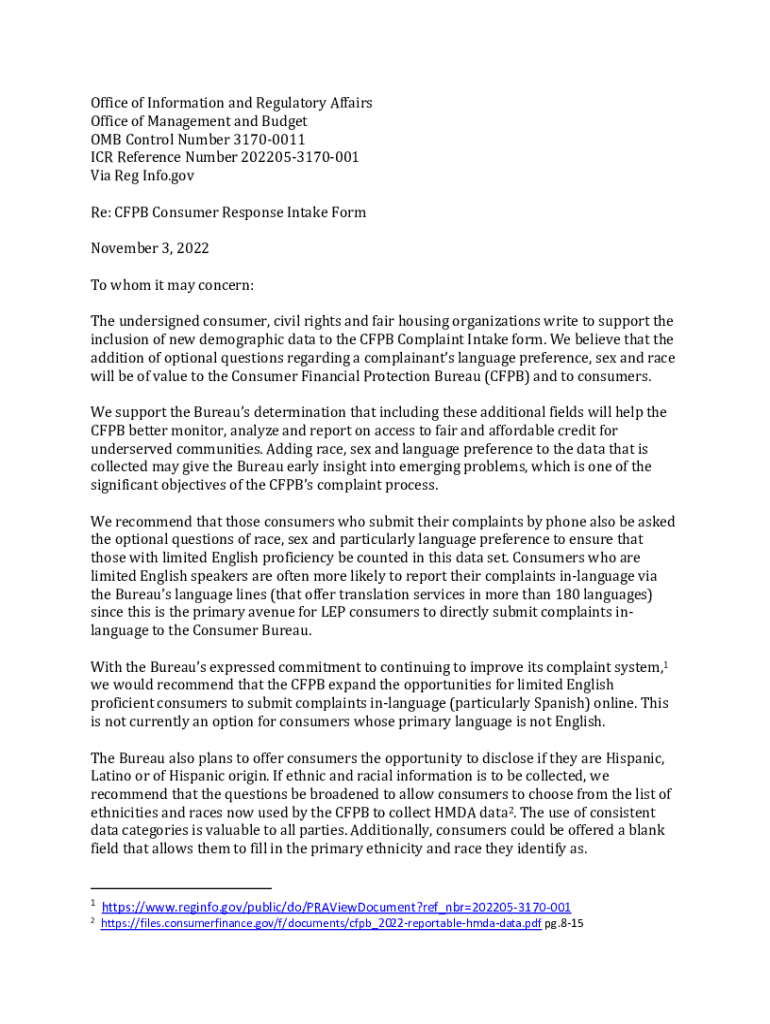 Office of Information and Regulatory Affairs
Office of Management and Budget
OMB Control Number 3170-0011
ICR Reference Number 202205-3170-001
Via Reg Info.gov

Re: CFPB Consumer Response Intake Form

November 3, 2022

To whom it may concern:

The undersigned consumer, civil rights and fair housing organizations write to support the inclusion of new demographic data to the CFPB Complaint Intake form. We believe that the addition of optional questions regarding a complainant's language preference, sex and race will be of value to the Consumer Financial Protection Bureau (CFPB) and to consumers.

We support the Bureau's determination that including these additional fields will help the CFPB better monitor, analyze and report on access to fair and affordable credit for underserved communities. Adding race, sex and language preference to the data that is collected may give the Bureau early insight into emerging problems, which is one of the significant objectives of the CFPB's complaint process.

We recommend that those consumers who submit their complaints by phone also be asked the optional questions of race, sex and particularly language preference to ensure that those with limited English proficiency be counted in this data set. Consumers who are limited English speakers are often more likely to report their complaints in-language via the Bureau's language lines (that offer translation services in more than 180 languages) since this is the primary avenue for LEP consumers to directly submit complaints in-language to the Consumer Bureau.

With the Bureau's expressed commitment to continuing to improve its complaint system,$^1$ we would recommend that the CFPB expand the opportunities for limited English proficient consumers to submit complaints in-language (particularly Spanish) online. This is not currently an option for consumers whose primary language is not English.

The Bureau also plans to offer consumers the opportunity to disclose if they are Hispanic, Latino or of Hispanic origin. If ethnic and racial information is to be collected, we recommend that the questions be broadened to allow consumers to choose from the list of ethnicities and races now used by the CFPB to collect HMDA data$^2$. The use of consistent data categories is valuable to all parties. Additionally, consumers could be offered a blank field that allows them to fill in the primary ethnicity and race they identify as.

$^1$ https://www.reginfo.gov/public/do/PRAViewDocument?ref_nbr=202205-3170-001
$^2$ https://files.consumerfinance.gov/f/documents/cfpb_2022-reportable-hmda-data.pdf pg.8-15